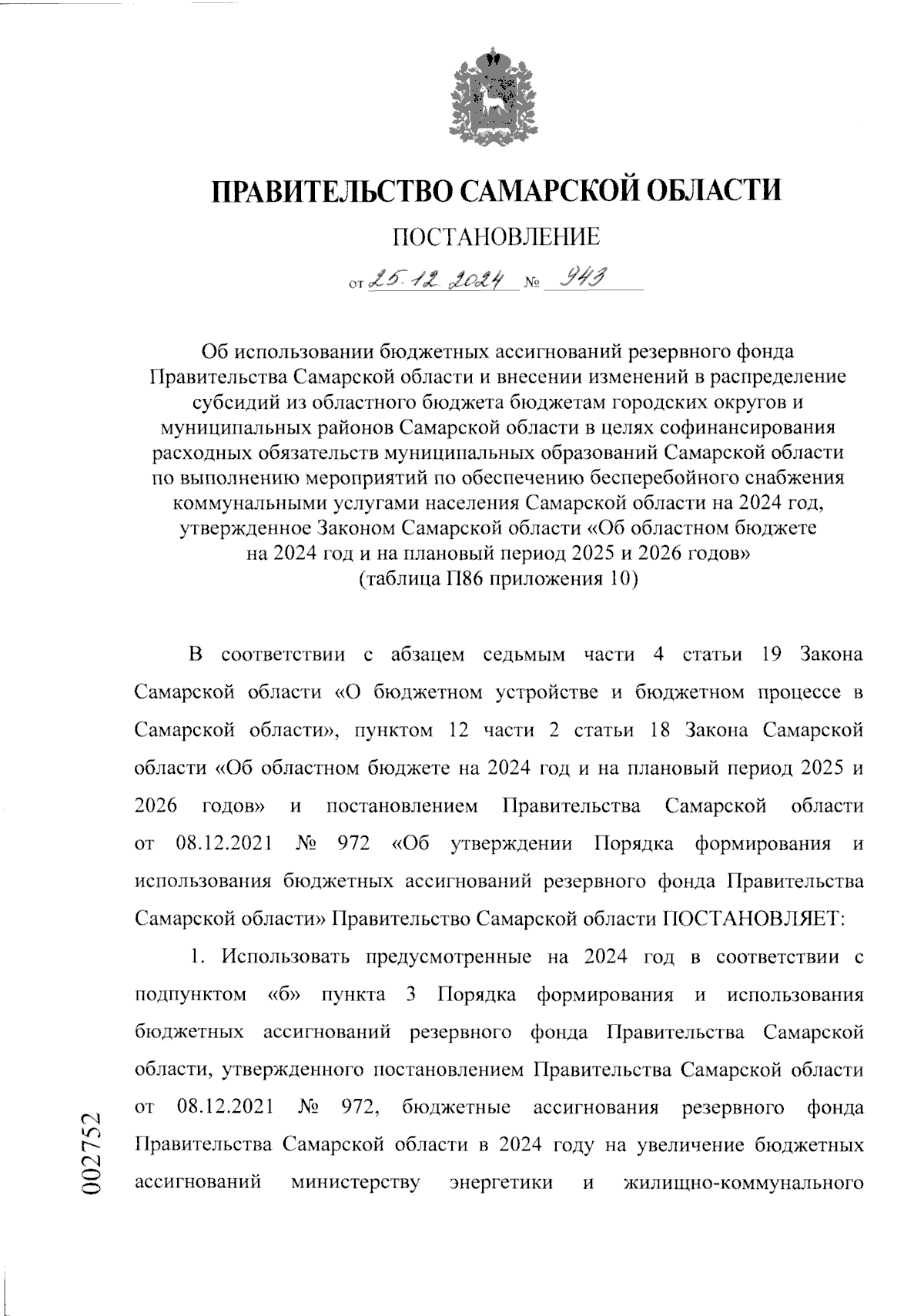 ПРАВИТЕЛЬСТВО САМАРСКОЙ ОБЛАСТИ

ПОСТАНОВЛЕНИЕ

от 25.12.2024 № 943

Об использовании бюджетных ассигнований резервного фонда Правительства Самарской области и внесении изменений в распределение субсидий из областного бюджета бюджетам городских округов и муниципальных районов Самарской области в целях софинансирования расходных обязательств муниципальных образований Самарской области по выполнению мероприятий по обеспечению бесперебойного снабжения коммунальными услугами населения Самарской области на 2024 год, утвержденное Законом Самарской области «Об областном бюджете на 2024 год и на плановый период 2025 и 2026 годов» (таблица П86 приложения 10)

В соответствии с абзацем седьмым части 4 статьи 19 Закона Самарской области «О бюджетном устройстве и бюджетном процессе в Самарской области», пунктом 12 части 2 статьи 18 Закона Самарской области «Об областном бюджете на 2024 год и на плановый период 2025 и 2026 годов» и постановлением Правительства Самарской области от 08.12.2021 № 972 «Об утверждении Порядка формирования и использования бюджетных ассигнований резервного фонда Правительства Самарской области» Правительство Самарской области ПОСТАНОВЛЯЕТ:

1. Использовать предусмотренные на 2024 год в соответствии с подпунктом «б» пункта 3 Порядка формирования и использования бюджетных ассигнований резервного фонда Правительства Самарской области, утвержденного постановлением Правительства Самарской области от 08.12.2021 № 972, бюджетные ассигнования резервного фонда Правительства Самарской области в 2024 году на увеличение бюджетных ассигнований министерству энергетики и жилищно-коммунального

002752